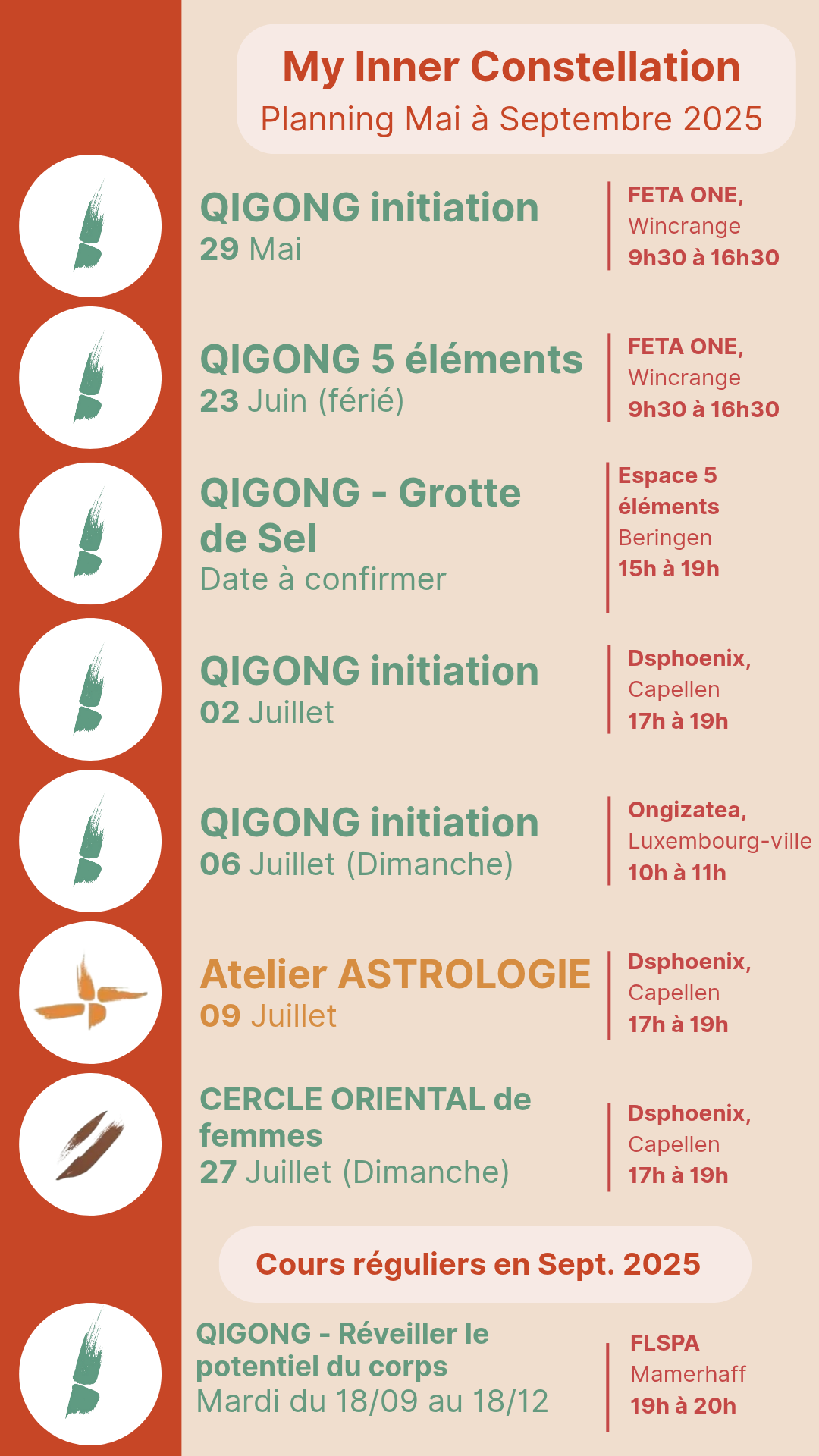 My Inner Constellation
Planning Mai à Septembre 2025

QIGONG initiation
29 Mai

FETA ONE,
Wincrange
9h30 à 16h30

QIGONG 5 éléments
23 Juin (férié)

FETA ONE,
Wincrange
9h30 à 16h30

QIGONG - Grotte de Sel
Date à confirmer

Espace 5 éléments
Beringen
15h à 19h

QIGONG initiation
02 Juillet

Dsphoenix,
Capellen
17h à 19h

QIGONG initiation
06 Juillet (Dimanche)

Ongizatea,
Luxembourg-ville
10h à 11h

Atelier ASTROLOGIE
09 Juillet

Dsphoenix,
Capellen
17h à 19h

CERCLE ORIENTAL de femmes
27 Juillet (Dimanche)

Dsphoenix,
Capellen
17h à 19h

Cours réguliers en Sept. 2025

QIGONG - Réveiller le potentiel du corps
Mardi du 18/09 au 18/12

FLSPA
Mamerhaff
19h à 20h